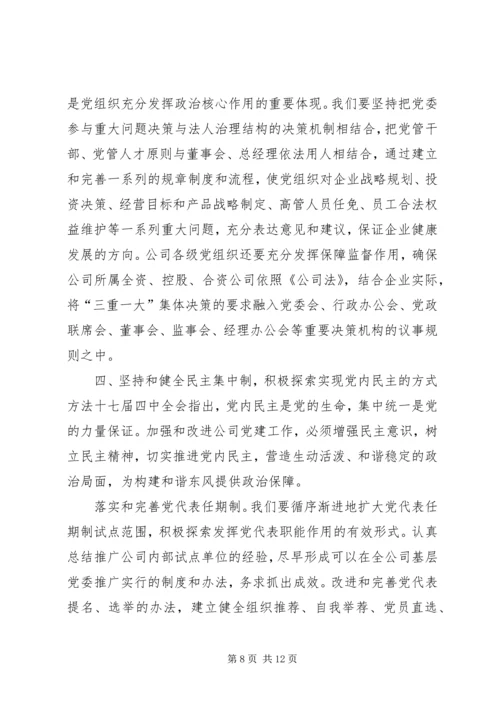 是党组织充分发挥政治核心作用的重要体现。我们要坚持把党委参与重大问题决策与法人治理结构的决策机制相结合，把党管干部、党管人才原则与董事会、总经理依法用人相结合，通过建立和完善一系列的规章制度和流程，使党组织对企业战略规划、投资决策、经营目标和产品战略制定、高管人员任免、员工合法权益维护等一系列重大问题，充分表达意见和建议，保证企业健康发展的方向。公司各级党组织还要充分发挥保障监督作用，确保公司所属全资、控股、合资公司依照《公司法》，结合企业实际，将“三重一大”集体决策的要求融入党委会、行政办公会、党政联席会、董事会、监事会、经理办公会等重要决策机构的议事规则之中。

四、坚持和健全民主集中制，积极探索实现党内民主的方式方法十七届四中全会指出，党内民主是党的生命，集中统一是党的力量保证。加强和改进公司党建工作，必须增强民主意识，树立民主精神，切实推进党内民主，营造生动活泼、和谐稳定的政治局面，为构建和谐东风提供政治保障。

落实和完善党代表任期制。我们要循序渐进地扩大党代表任期制试点范围，积极探索发挥党代表职能作用的有效形式。认真总结推广公司内部试点单位的经验，尽早形成可以在全公司基层党委推广实行的制度和办法，务求抓出成效。改进和完善党代表提名、选举的办法，建立健全组织推荐、自我举荐、党员直选、

第 8 页 共 12 页